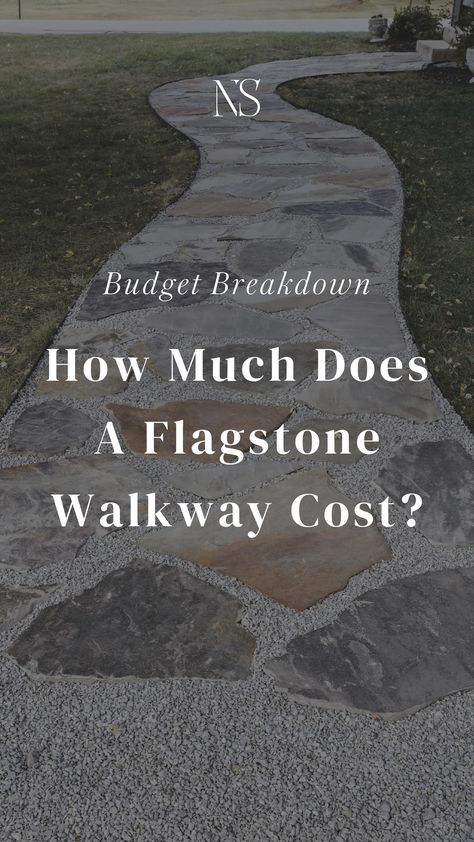 NS

Budget Breakdown

How Much Does A Flagstone Walkway Cost?